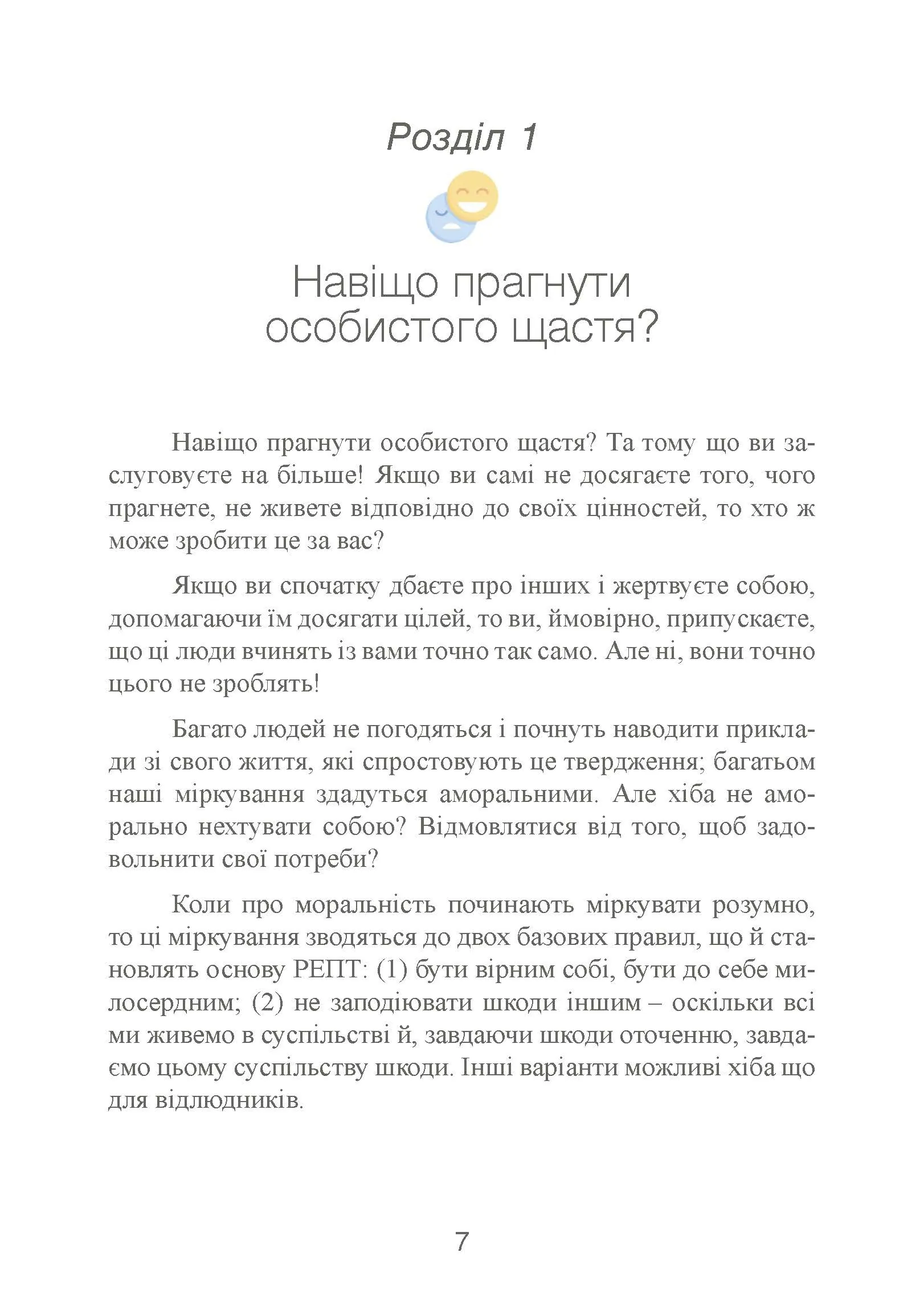 Розділ 1

Навіщо прагнути особистого щастя?

Навіщо прагнути особистого щастя? Та тому що ви заслуговуєте на більше! Якщо ви самі не досягаєте того, чого прагнете, не живете відповідно до своїх цінностей, то хто ж може зробити це за вас?

Якщо ви спочатку дбаєте про інших і жертвуєте собою, допомагаючи їм досягати цілей, то ви, ймовірно, припускаєте, що ці люди вчинять із вами точно так само. Але ні, вони точно цього не зроблять!

Багато людей не погодяться і почнуть наводити приклади зі свого життя, які спростовують це твердження; багатьом наші міркування здадуться аморальними. Але хіба не аморально нехтувати собою? Відмовлятися від того, щоб задовольнити свої потреби?

Коли про моральність починають міркувати розумно, то ці міркування зводяться до двох базових правил, що й становлять основу РЕПТ: (1) бути вірним собі, бути до себе милосердним; (2) не заподіювати шкоди іншим – оскільки всі ми живемо в суспільстві й, завдаючи шкоди оточенню, завдаємо цьому суспільству шкоди. Інші варіанти можливі хіба що для відлюдників.

7